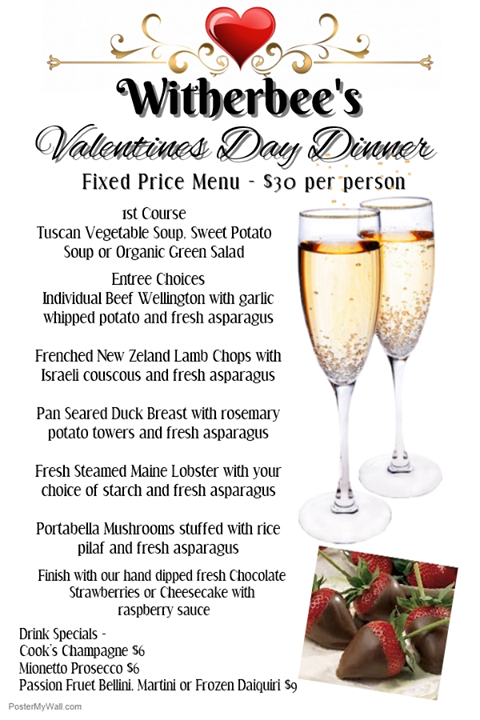 Witherbee's

Valentines Day Dinner

Fixed Price Menu - $30 per person

1st Course
Tuscan Vegetable Soup, Sweet Potato Soup or Organic Green Salad

Entree Choices
Individual Beef Wellington with garlic whipped potato and fresh asparagus

Frenched New Zeland Lamb Chops with Israeli couscous and fresh asparagus

Pan Seared Duck Breast with rosemary potato towers and fresh asparagus

Fresh Steamed Maine Lobster with your choice of starch and fresh asparagus

Portabella Mushrooms stuffed with rice pilaf and fresh asparagus

Finish with our hand dipped fresh Chocolate Strawberries or Cheesecake with raspberry sauce

Drink Specials -
Cook's Champagne $6
Mionetto Prosecco $6
Passion Fruet Bellini, Martini or Frozen Daiquiri $9

PosterMyWall.com